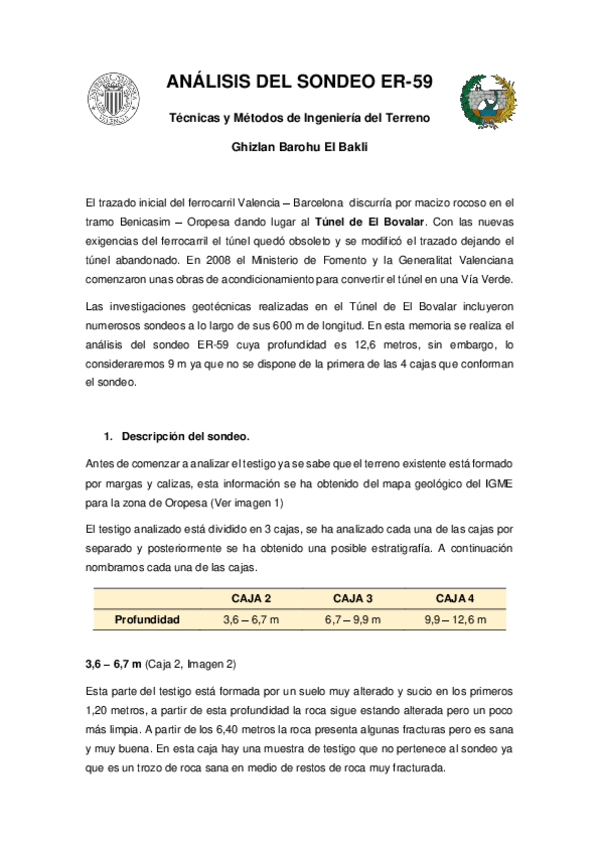 ANÁLISIS DEL SONDEO ER-59

Técnicas y Métodos de Ingeniería del Terreno

Ghizlan Barohu El Bakli

El trazado inicial del ferrocarril Valencia – Barcelona discurría por macizo rocoso en el tramo Benicasim – Oropesa dando lugar al Túnel de El Bovalar. Con las nuevas exigencias del ferrocarril el túnel quedó obsoleto y se modificó el trazado dejando el túnel abandonado. En 2008 el Ministerio de Fomento y la Generalitat Valenciana comenzaron unas obras de acondicionamiento para convertir el túnel en una Vía Verde.

Las investigaciones geotécnicas realizadas en el Túnel de El Bovalar incluyeron numerosos sondeos a lo largo de sus 600 m de longitud. En esta memoria se realiza el análisis del sondeo ER-59 cuya profundidad es 12,6 metros, sin embargo, lo consideraremos 9 m ya que no se dispone de la primera de las 4 cajas que conforman el sondeo.

1. Descripción del sondeo.

Antes de comenzar a analizar el testigo ya se sabe que el terreno existente está formado por margas y calizas, esta información se ha obtenido del mapa geológico del IGME para la zona de Oropesa (Ver imagen 1)

El testigo analizado está dividido en 3 cajas, se ha analizado cada una de las cajas por separado y posteriormente se ha obtenido una posible estratigrafía. A continuación nombramos cada una de las cajas.

| | CAJA 2 | CAJA 3 | CAJA 4 |
|---|---|---|---|
| Profundidad | 3,6 – 6,7 m | 6,7 – 9,9 m | 9,9 – 12,6 m |

3,6 – 6,7 m (Caja 2, Imagen 2)

Esta parte del testigo está formada por un suelo muy alterado y sucio en los primeros 1,20 metros, a partir de esta profundidad la roca sigue estando alterada pero un poco más limpia. A partir de los 6,40 metros la roca presenta algunas fracturas pero es sana y muy buena. En esta caja hay una muestra de testigo que no pertenece al sondeo ya que es un trozo de roca sana en medio de restos de roca muy fracturada.